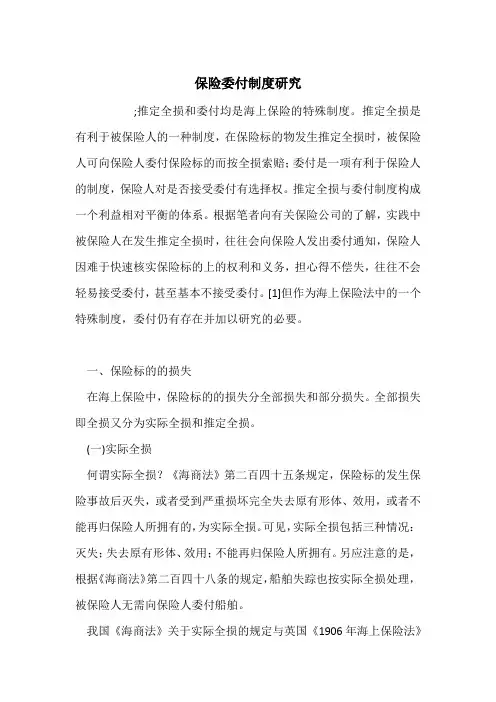 保险委付制度研究

;推定全损和委付均是海上保险的特殊制度。推定全损是有利于被保险人的一种制度，在保险标的物发生推定全损时，被保险人可向保险人委付保险标的而按全损索赔；委付是一项有利于保险人的制度，保险人对是否接受委付有选择权。推定全损与委付制度构成一个利益相对平衡的体系。根据笔者向有关保险公司的了解，实践中被保险人在发生推定全损时，往往会向保险人发出委付通知，保险人因难于快速核实保险标的上的权利和义务，担心得不偿失，往往不会轻易接受委付，甚至基本不接受委付。[1]但作为海上保险法中的一个特殊制度，委付仍有存在并加以研究的必要。

一、保险标的的损失

在海上保险中，保险标的的损失分全部损失和部分损失。全部损失即全损又分为实际全损和推定全损。

(一)实际全损

何谓实际全损？《海商法》第二百四十五条规定，保险标的发生保险事故后灭失，或者受到严重损坏完全失去原有形体、效用，或者不能再归保险人所拥有的，为实际全损。可见，实际全损包括三种情况：灭失；失去原有形体、效用；不能再归保险人所拥有。另应注意的是，根据《海商法》第二百四十八条的规定，船舶失踪也按实际全损处理，被保险人无需向保险人委付船舶。

我国《海商法》关于实际全损的规定与英国《1906年海上保险法》